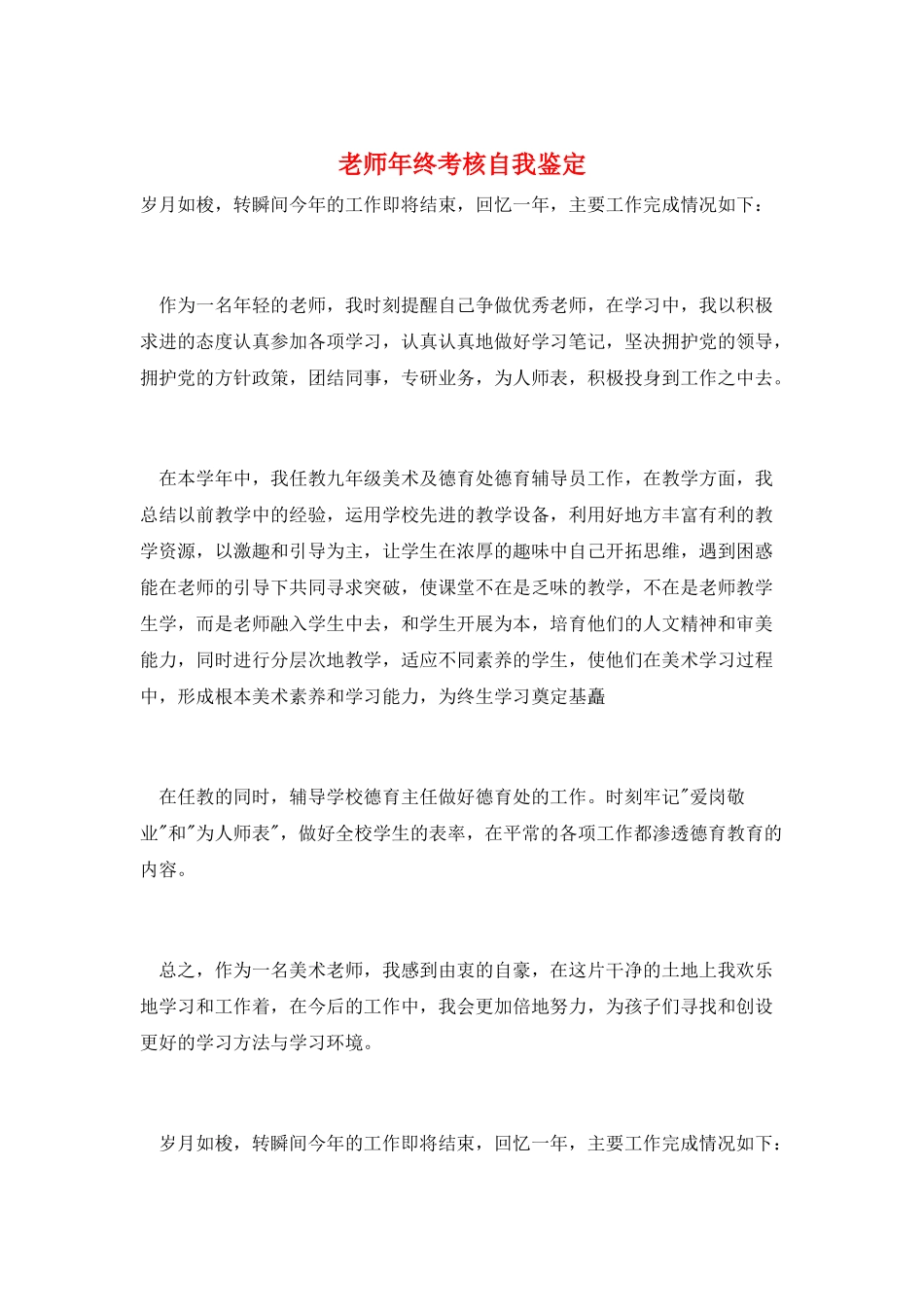 老师年终考核自我鉴定

岁月如梭，转瞬间今年的工作即将结束，回忆一年，主要工作完成情况如下：

作为一名年轻的老师，我时刻提醒自己争做优秀老师，在学习中，我以积极求进的态度认真参加各项学习，认真认真地做好学习笔记，坚决拥护党的领导，拥护党的方针政策，团结同事，专研业务，为人师表，积极投身到工作之中去。

在本学年中，我任教九年级美术及德育处德育辅导员工作，在教学方面，我总结以前教学中的经验，运用学校先进的教学设备，利用好地方丰富有利的教学资源，以激趣和引导为主，让学生在浓厚的趣味中自己开拓思维，遇到困惑能在老师的引导下共同寻求突破，使课堂不在是乏味的教学，不在是老师教学生学，而是老师融入学生中去，和学生开展为本，培育他们的人文精神和审美能力，同时进行分层次地教学，适应不同素养的学生，使他们在美术学习过程中，形成根本美术素养和学习能力，为终生学习奠定基矗

在任教的同时，辅导学校德育主任做好德育处的工作。时刻牢记"爱岗敬业"和"为人师表"，做好全校学生的表率，在平常的各项工作都渗透德育教育的内容。

总之，作为一名美术老师，我感到由衷的自豪，在这片干净的土地上我欢乐地学习和工作着，在今后的工作中，我会更加倍地努力，为孩子们寻找和创设更好的学习方法与学习环境。

岁月如梭，转瞬间今年的工作即将结束，回忆一年，主要工作完成情况如下：